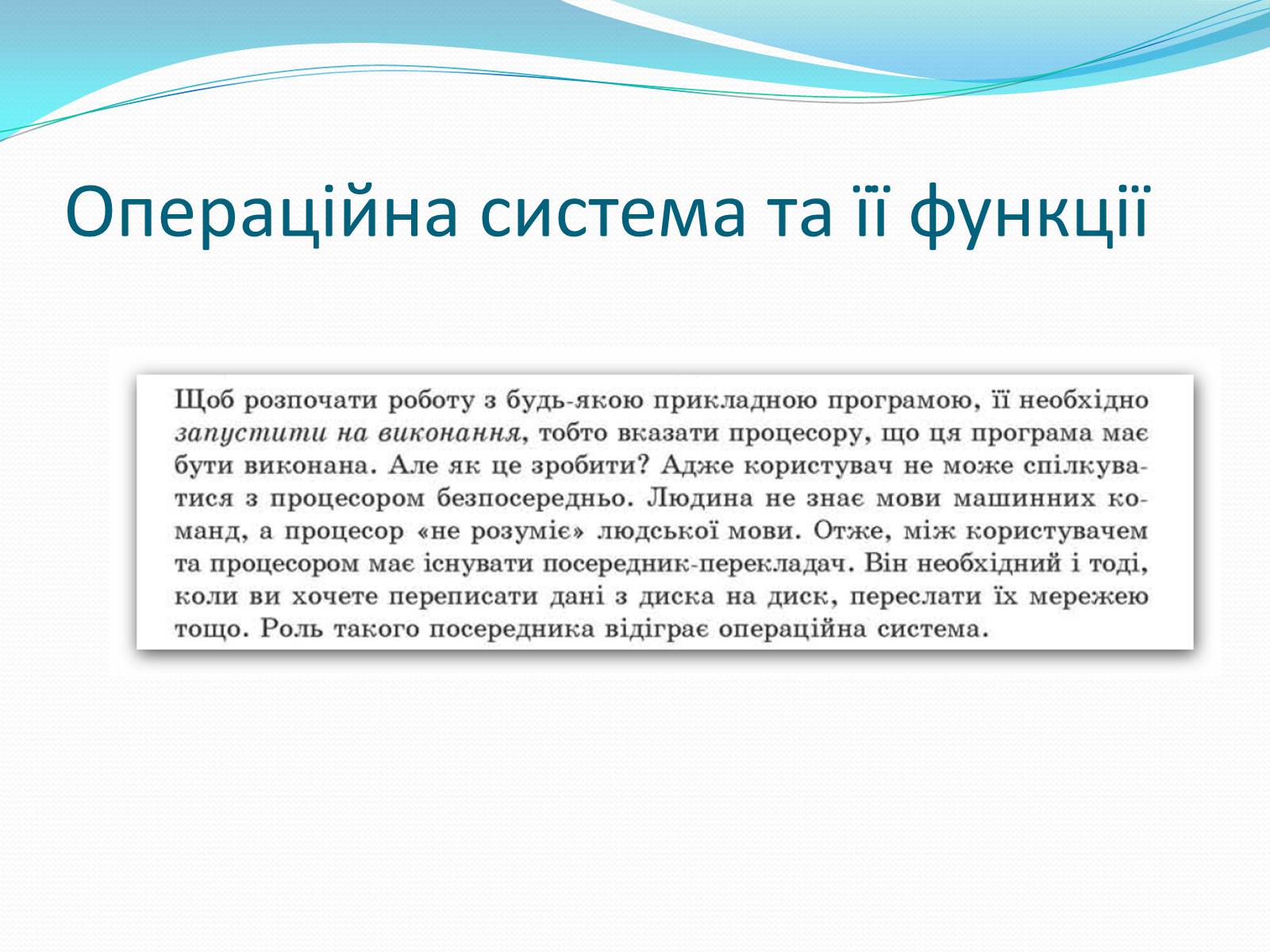 Операційна система та її функції

Щоб розпочати роботу з будь-якою прикладною програмою, її необхідно запустити на виконання, тобто вказати процесору, що ця програма має бути виконана. Але як це зробити? Адже користувач не може спілкуватися з процесором безпосередньо. Людина не знає мови машинних команд, а процесор «не розуміє» людської мови. Отже, між користувачем та процесором має існувати посередник-перекладач. Він необхідний і тоді, коли ви хочете переписати дані з диска на диск, переслати їх мережею тощо. Роль такого посередника відіграє операційна система.